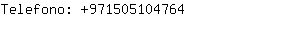 Telefono: +971505104764